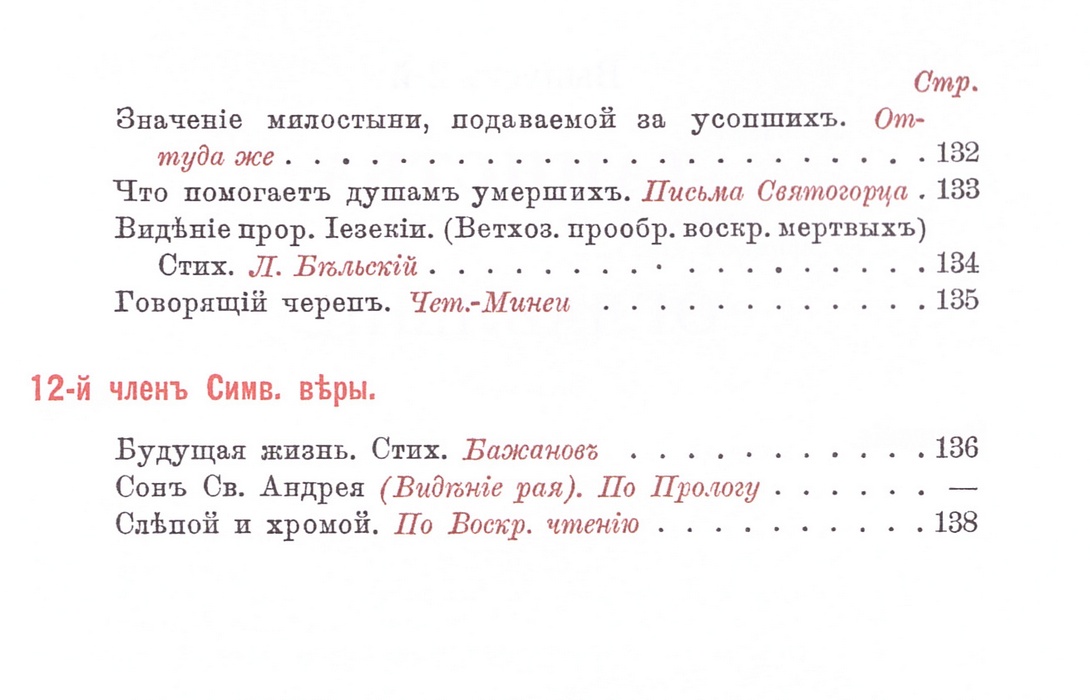 Стр.

Значеніе милостыни, подаваемой за усопшихъ. Оттуда же 132

Что помогаетъ душамъ умершихъ. Письма Святогорца 133

Видѣніе прор. Іезекіи. (Ветхоз. прообр. воскр. мертвыхъ) Стих. Л. Бѣльскій 134

Говорящій черепъ. Чет.-Минеи 135

12-й членъ Симв. вѣры.

Будущая жизнь. Стих. Бажановъ 136

Сонъ Св. Андрея (Видѣніе рая). По Прологу —

Слѣпой и хромой. По Воскр. чтенію 138